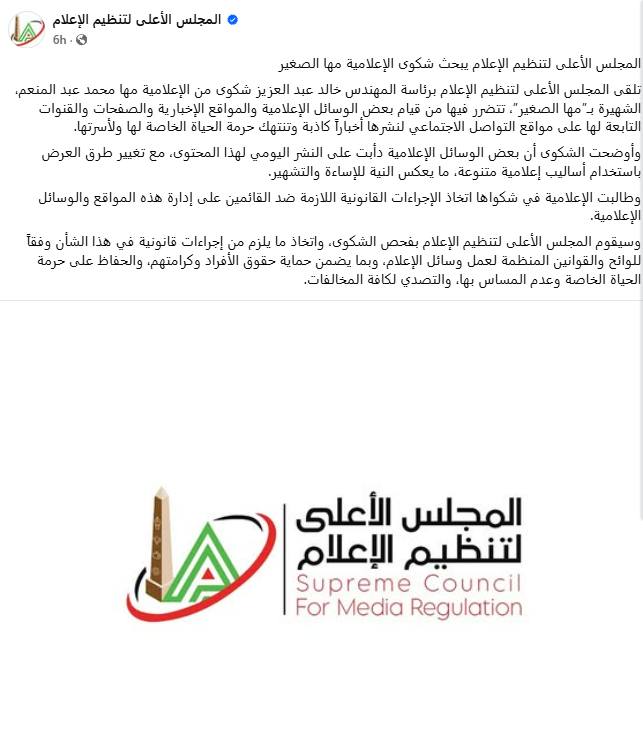 المجلس الأعلى لتنظيم الإعلام
6h ·

المجلس الأعلى لتنظيم الإعلام يبحث شكوى الإعلامية مها الصغير

تلقى المجلس الأعلى لتنظيم الإعلام برئاسة المهندس خالد عبد العزيز شكوى من الإعلامية مها محمد عبد المنعم، الشهيرة بـ"مها الصغير"، تتضرر فيها من قيام بعض الوسائل الإعلامية والمواقع الإخبارية والصفحات والقنوات التابعة لها على مواقع التواصل الاجتماعي لنشرها أخباراً كاذبة وتنتهك حرمة الحياة الخاصة لها ولأسرتها.

وأوضحت الشكوى أن بعض الوسائل الإعلامية دأبت على النشر اليومي لهذا المحتوى، مع تغيير طرق العرض باستخدام أساليب إعلامية متنوعة، ما يعكس النية للإساءة والتشهير.

وطالبت الإعلامية في شكواها اتخاذ الإجراءات القانونية اللازمة ضد القائمين على إدارة هذه المواقع والوسائل الإعلامية.

وسيقوم المجلس الأعلى لتنظيم الإعلام بفحص الشكوى، واتخاذ ما يلزم من إجراءات قانونية في هذا الشأن وفقاً للوائح والقوانين المنظمة لعمل وسائل الإعلام، وبما يضمن حماية حقوق الأفراد وكرامتهم، والحفاظ على حرمة الحياة الخاصة وعدم المساس بها، والتصدي لكافة المخالفات.

المجلس الأعلى لتنظيم الإعلام
Supreme Council For Media Regulation